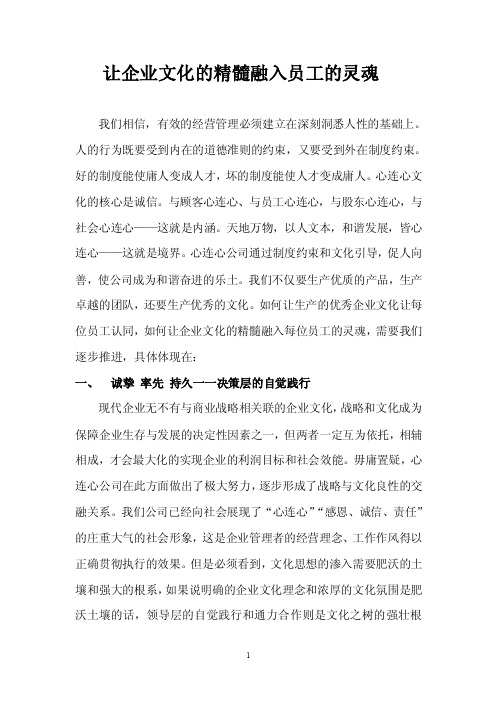 让企业文化的精髓融入员工的灵魂

我们相信，有效的经营管理必须建立在深刻洞悉人性的基础上。人的行为既要受到内在的道德准则的约束，又要受到外在制度约束。好的制度能使庸人变成人才，坏的制度能使人才变成庸人。心连心文化的核心是诚信。与顾客心连心、与员工心连心，与股东心连心，与社会心连心——这就是内涵。天地万物，以人文本，和谐发展，皆心连心——这就是境界。心连心公司通过制度约束和文化引导，促人向善，使公司成为和谐奋进的乐土。我们不仅要生产优质的产品，生产卓越的团队，还要生产优秀的文化。如何让生产的优秀企业文化让每位员工认同，如何让企业文化的精髓融入每位员工的灵魂，需要我们逐步推进，具体体现在：

一、　诚挚 率先 持久——决策层的自觉践行

现代企业无不有与商业战略相关联的企业文化，战略和文化成为保障企业生存与发展的决定性因素之一，但两者一定互为依托，相辅相成，才会最大化的实现企业的利润目标和社会效能。毋庸置疑，心连心公司在此方面做出了极大努力，逐步形成了战略与文化良性的交融关系。我们公司已经向社会展现了“心连心”“感恩、诚信、责任”的庄重大气的社会形象，这是企业管理者的经营理念、工作作风得以正确贯彻执行的效果。但是必须看到，文化思想的渗入需要肥沃的土壤和强大的根系，如果说明确的企业文化理念和浓厚的文化氛围是肥沃土壤的话，领导层的自觉践行和通力合作则是文化之树的强壮根

1